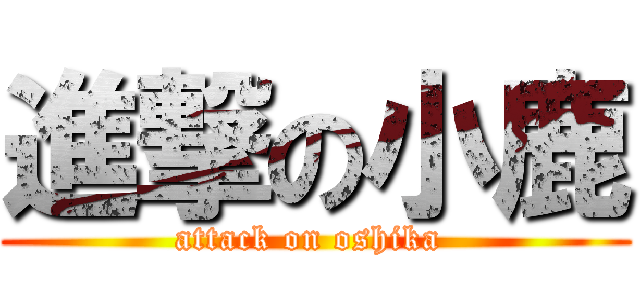 進撃の小鹿
attack on oshika